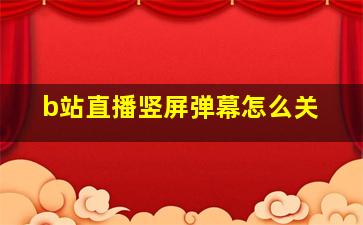 b站直播竖屏弹幕怎么关